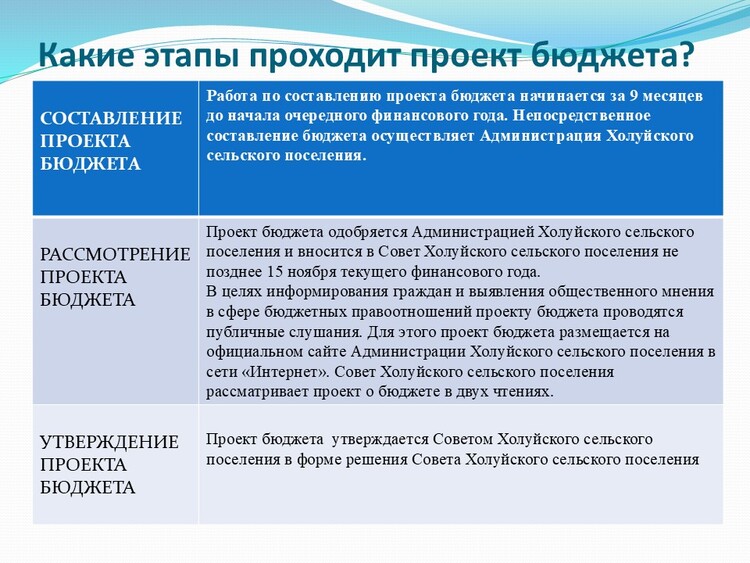 Какие этапы проходит проект бюджета?

| СОСТАВЛЕНИЕ ПРОЕКТА БЮДЖЕТА | Работа по составлению проекта бюджета начинается за 9 месяцев до начала очередного финансового года. Непосредственное составление бюджета осуществляет Администрация Холуйского сельского поселения. |
|---|---|
| РАССМОТРЕНИЕ ПРОЕКТА БЮДЖЕТА | Проект бюджета одобряется Администрацией Холуйского сельского поселения и вносится в Совет Холуйского сельского поселения не позднее 15 ноября текущего финансового года. В целях информирования граждан и выявления общественного мнения в сфере бюджетных правоотношений проекту бюджета проводятся публичные слушания. Для этого проект бюджета размещается на официальном сайте Администрации Холуйского сельского поселения в сети «Интернет». Совет Холуйского сельского поселения рассматривает проект о бюджете в двух чтениях. |
| УТВЕРЖДЕНИЕ ПРОЕКТА БЮДЖЕТА | Проект бюджета утверждается Советом Холуйского сельского поселения в форме решения Совета Холуйского сельского поселения |